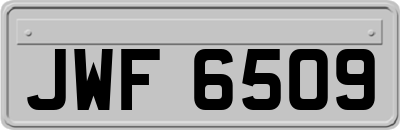 JWF 6509